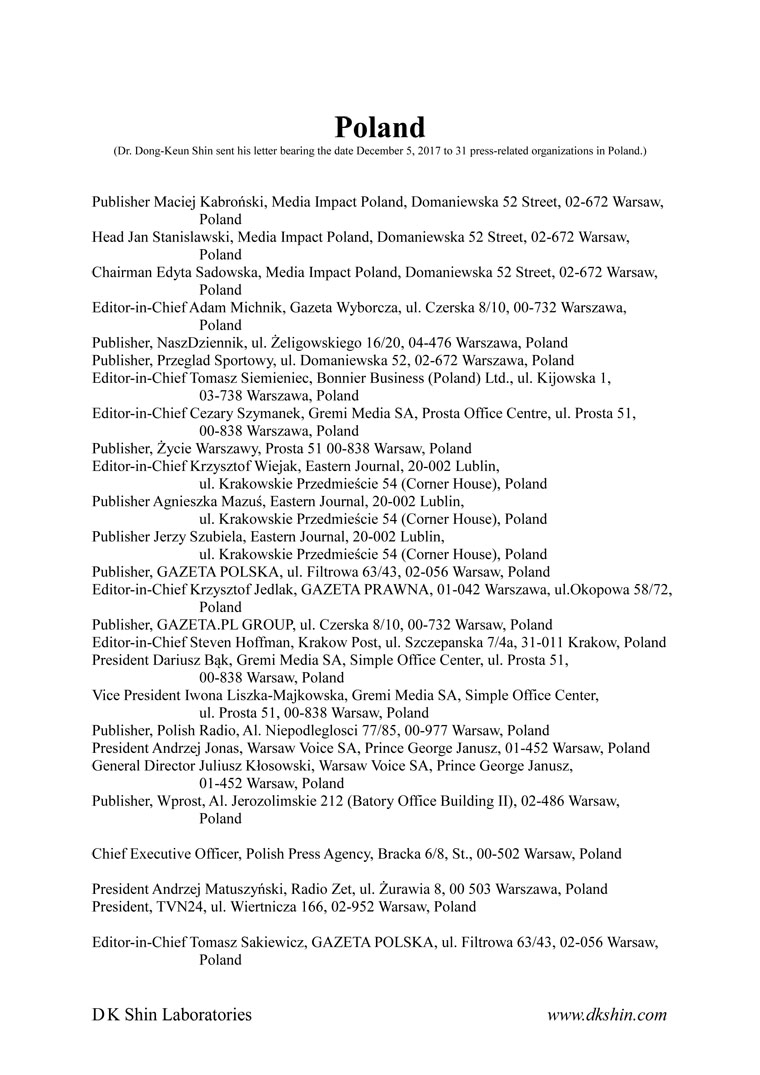 Poland
(Dr. Dong-Keun Shin sent his letter bearing the date December 5, 2017 to 31 press-related organizations in Poland.)

Publisher Maciej Kabroński, Media Impact Poland, Domaniewska 52 Street, 02-672 Warsaw, Poland
Head Jan Stanislawski, Media Impact Poland, Domaniewska 52 Street, 02-672 Warsaw, Poland
Chairman Edyta Sadowska, Media Impact Poland, Domaniewska 52 Street, 02-672 Warsaw, Poland
Editor-in-Chief Adam Michnik, Gazeta Wyborcza, ul. Czerska 8/10, 00-732 Warszawa, Poland
Publisher, NaszDziennik, ul. Żeligowskiego 16/20, 04-476 Warszawa, Poland
Publisher, Przeglad Sportowy, ul. Domaniewska 52, 02-672 Warszawa, Poland
Editor-in-Chief Tomasz Siemieniec, Bonnier Business (Poland) Ltd., ul. Kijowska 1, 03-738 Warszawa, Poland
Editor-in-Chief Cezary Szymanek, Gremi Media SA, Prosta Office Centre, ul. Prosta 51, 00-838 Warszawa, Poland
Publisher, Życie Warszawy, Prosta 51 00-838 Warsaw, Poland
Editor-in-Chief Krzysztof Wiejak, Eastern Journal, 20-002 Lublin, ul. Krakowskie Przedmieście 54 (Corner House), Poland
Publisher Agnieszka Mazuś, Eastern Journal, 20-002 Lublin, ul. Krakowskie Przedmieście 54 (Corner House), Poland
Publisher Jerzy Szubiela, Eastern Journal, 20-002 Lublin, ul. Krakowskie Przedmieście 54 (Corner House), Poland
Publisher, GAZETA POLSKA, ul. Filtrowa 63/43, 02-056 Warsaw, Poland
Editor-in-Chief Krzysztof Jedlak, GAZETA PRAWNA, 01-042 Warszawa, ul.Okopowa 58/72, Poland
Publisher, GAZETA.PL GROUP, ul. Czerska 8/10, 00-732 Warsaw, Poland
Editor-in-Chief Steven Hoffman, Krakow Post, ul. Szczepanska 7/4a, 31-011 Krakow, Poland
President Dariusz Bąk, Gremi Media SA, Simple Office Center, ul. Prosta 51, 00-838 Warsaw, Poland
Vice President Iwona Liszka-Majkowska, Gremi Media SA, Simple Office Center, ul. Prosta 51, 00-838 Warsaw, Poland
Publisher, Polish Radio, Al. Niepodleglosci 77/85, 00-977 Warsaw, Poland
President Andrzej Jonas, Warsaw Voice SA, Prince George Janusz, 01-452 Warsaw, Poland
General Director Juliusz Kłosowski, Warsaw Voice SA, Prince George Janusz, 01-452 Warsaw, Poland
Publisher, Wprost, Al. Jerozolimskie 212 (Batory Office Building II), 02-486 Warsaw, Poland

Chief Executive Officer, Polish Press Agency, Bracka 6/8, St., 00-502 Warsaw, Poland

President Andrzej Matuszyński, Radio Zet, ul. Żurawia 8, 00 503 Warszawa, Poland
President, TVN24, ul. Wiertnicza 166, 02-952 Warsaw, Poland

Editor-in-Chief Tomasz Sakiewicz, GAZETA POLSKA, ul. Filtrowa 63/43, 02-056 Warsaw, Poland

D K Shin Laboratories
www.dkshin.com